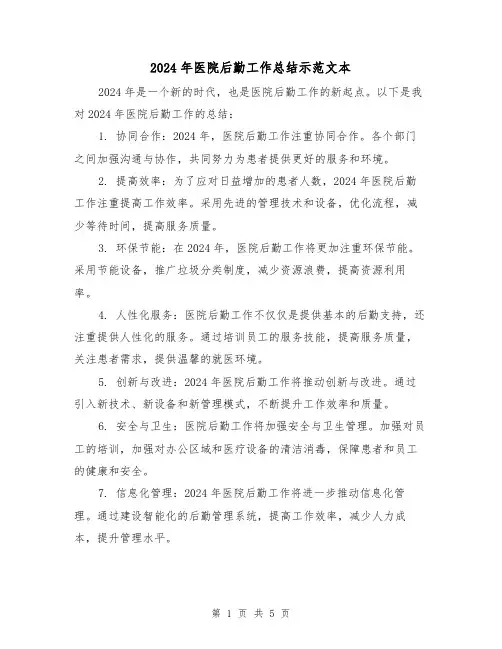 2024年医院后勤工作总结示范文本

2024年是一个新的时代，也是医院后勤工作的新起点。以下是我对2024年医院后勤工作的总结：

1. 协同合作：2024年，医院后勤工作注重协同合作。各个部门之间加强沟通与协作，共同努力为患者提供更好的服务和环境。

2. 提高效率：为了应对日益增加的患者人数，2024年医院后勤工作注重提高工作效率。采用先进的管理技术和设备，优化流程，减少等待时间，提高服务质量。

3. 环保节能：在2024年，医院后勤工作将更加注重环保节能。采用节能设备，推广垃圾分类制度，减少资源浪费，提高资源利用率。

4. 人性化服务：医院后勤工作不仅仅是提供基本的后勤支持，还注重提供人性化的服务。通过培训员工的服务技能，提高服务质量，关注患者需求，提供温馨的就医环境。

5. 创新与改进：2024年医院后勤工作将推动创新与改进。通过引入新技术、新设备和新管理模式，不断提升工作效率和质量。

6. 安全与卫生：医院后勤工作将加强安全与卫生管理。加强对员工的培训，加强对办公区域和医疗设备的清洁消毒，保障患者和员工的健康和安全。

7. 信息化管理：2024年医院后勤工作将进一步推动信息化管理。通过建设智能化的后勤管理系统，提高工作效率，减少人力成本，提升管理水平。

第 1 页 共 5 页